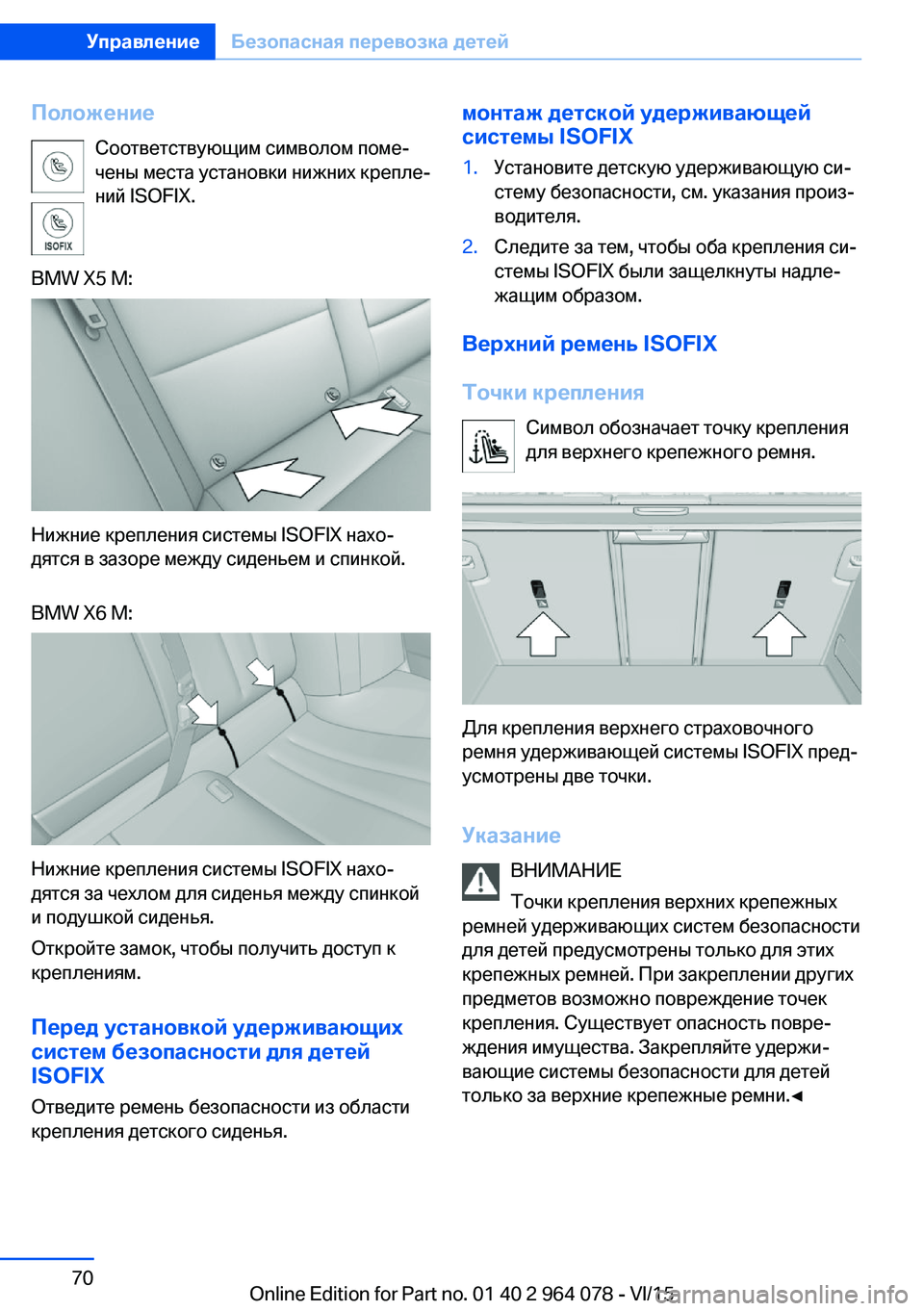 Управление Безопасная перевозка детей

Положение

Соответствующим символом помечены места установки нижних креплений ISOFIX.

ISOFIX

BMW X5 M:

Нижние крепления системы ISOFIX находятся в зазоре между сиденьем и спинкой.

BMW X6 M:

Нижние крепления системы ISOFIX находятся за чехлом для сиденья между спинкой и подушкой сиденья.

Откройте замок, чтобы получить доступ к креплениям.

Перед установкой удерживающих систем безопасности для детей ISOFIX

Отведите ремень безопасности из области крепления детского сиденья.

монтаж детской удерживающей системы ISOFIX

1. Установите детскую удерживающую систему безопасности, см. указания производителя.

2. Следите за тем, чтобы оба крепления системы ISOFIX были защелкнуты надлежащим образом.

Верхний ремень ISOFIX

Точки крепления

Символ обозначает точку крепления для верхнего крепежного ремня.

Для крепления верхнего страховочного ремня удерживающей системы ISOFIX предусмотрены две точки.

Указание

ВНИМАНИЕ

Точки крепления верхних крепежных ремней удерживающих систем безопасности для детей предусмотрены только для этих крепежных ремней. При закреплении других предметов возможно повреждение точек крепления. Существует опасность повреждения имущества. Закрепляйте удерживающие системы безопасности для детей только за верхние крепежные ремни.◄

70

Online Edition for Part no. 01 40 2 964 078 - VI/15

carmanualsonline.info